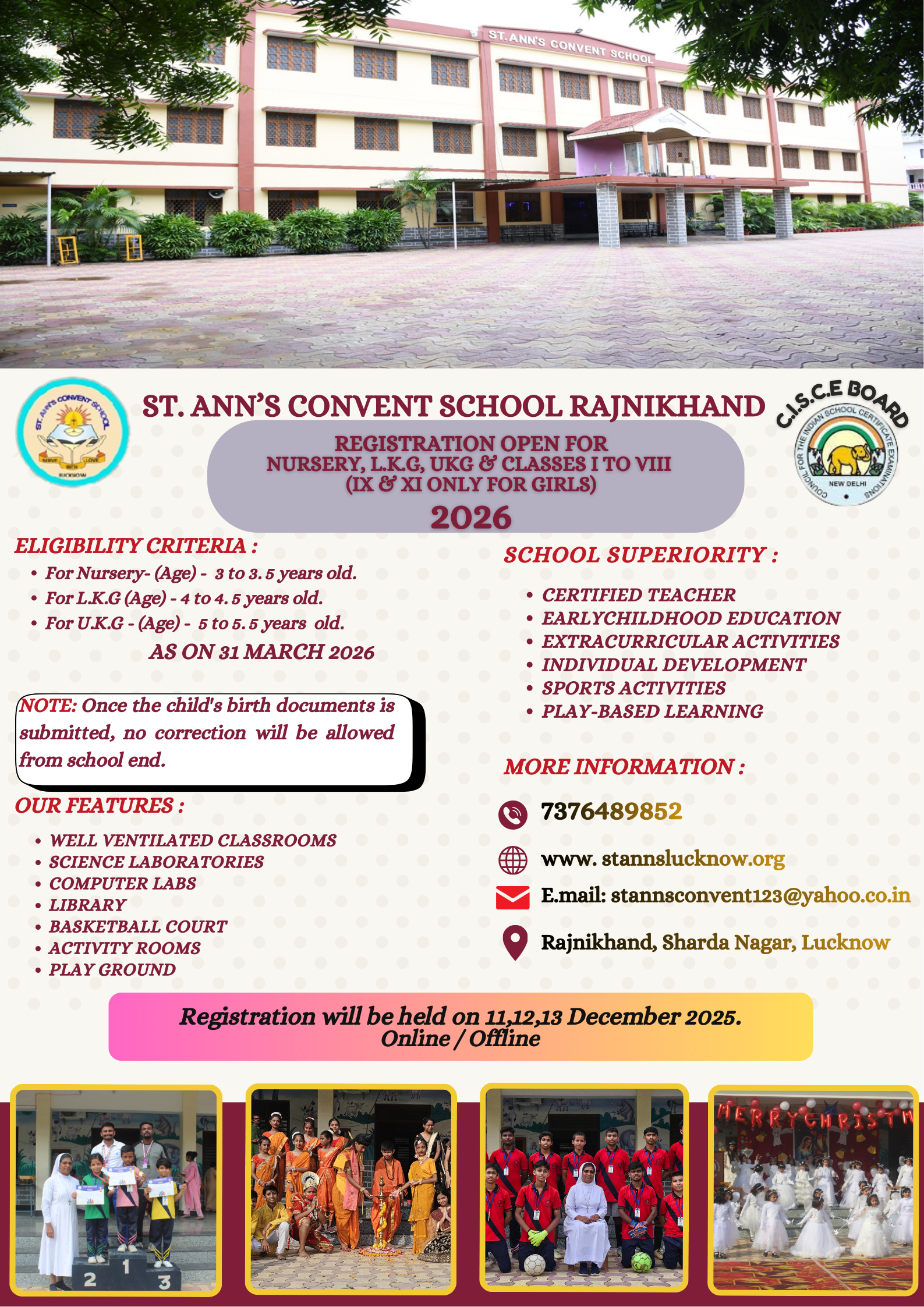 ST. ANN'S CONVENT SCHOOL

ST. ANN'S CONVENT SCHOOL
SERVE WITH LOVE
LUCKNOW

ST. ANN'S CONVENT SCHOOL RAJNIKHAND

C.I.S.C.E BOARD
COUNCIL FOR THE INDIAN SCHOOL CERTIFICATE EXAMINATIONS
NEW DELHI

REGISTRATION OPEN FOR
NURSERY, L.K.G, UKG & CLASSES I TO VIII
(IX & XI ONLY FOR GIRLS)
2026

ELIGIBILITY CRITERIA :
• For Nursery- (Age) - 3 to 3.5 years old.
• For L.K.G (Age) - 4 to 4.5 years old.
• For U.K.G - (Age) - 5 to 5.5 years old.
AS ON 31 MARCH 2026

NOTE: Once the child's birth documents is submitted, no correction will be allowed from school end.

OUR FEATURES :
• WELL VENTILATED CLASSROOMS
• SCIENCE LABORATORIES
• COMPUTER LABS
• LIBRARY
• BASKETBALL COURT
• ACTIVITY ROOMS
• PLAY GROUND

SCHOOL SUPERIORITY :
• CERTIFIED TEACHER
• EARLYCHILDHOOD EDUCATION
• EXTRACURRICULAR ACTIVITIES
• INDIVIDUAL DEVELOPMENT
• SPORTS ACTIVITIES
• PLAY-BASED LEARNING

MORE INFORMATION :
7376489852
www. stannslucknow.org
E.mail: stannsconvent123@yahoo.co.in
Rajnikhand, Sharda Nagar, Lucknow

Registration will be held on 11,12,13 December 2025.
Online / Offline

2 1 3

MERRY CHRISTM